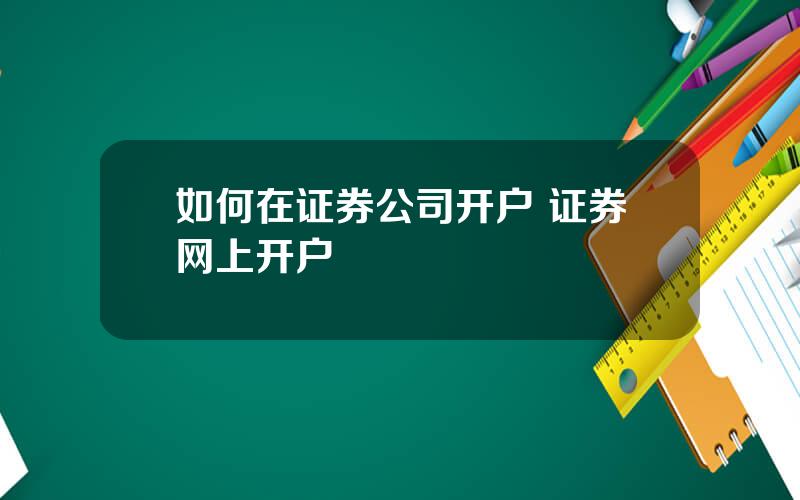 如何在证券公司开户 证券网上开户